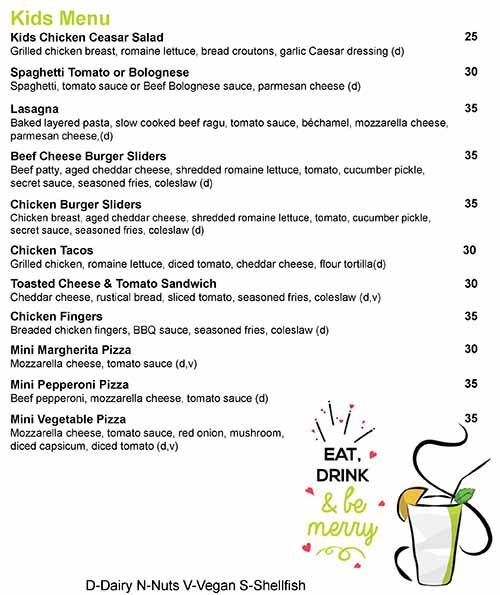 Kids Menu

Kids Chicken Ceasar Salad 25
Grilled chicken breast, romaine lettuce, bread croutons, garlic Caesar dressing (d)

Spaghetti Tomato or Bolognese 30
Spaghetti, tomato sauce or Beef Bolognese sauce, parmesan cheese (d)

Lasagna 35
Baked layered pasta, slow cooked beef ragu, tomato sauce, béchamel, mozzarella cheese, parmesan cheese,(d)

Beef Cheese Burger Sliders 35
Beef patty, aged cheddar cheese, shredded romaine lettuce, tomato, cucumber pickle, secret sauce, seasoned fries, coleslaw (d)

Chicken Burger Sliders 35
Chicken breast, aged cheddar cheese, shredded romaine lettuce, tomato, cucumber pickle, secret sauce, seasoned fries, coleslaw (d)

Chicken Tacos 30
Grilled chicken, romaine lettuce, diced tomato, cheddar cheese, flour tortilla(d)

Toasted Cheese & Tomato Sandwich 30
Cheddar cheese, rustical bread, sliced tomato, seasoned fries, coleslaw (d,v)

Chicken Fingers 35
Breaded chicken fingers, BBQ sauce, seasoned fries, coleslaw (d)

Mini Margherita Pizza 30
Mozzarella cheese, tomato sauce (d,v)

Mini Pepperoni Pizza 35
Beef pepperoni, mozzarella cheese, tomato sauce (d)

Mini Vegetable Pizza 35
Mozzarella cheese, tomato sauce, red onion, mushroom, diced capsicum, diced tomato (d,v)

EAT, DRINK & be merry

D-Dairy N-Nuts V-Vegan S-Shellfish